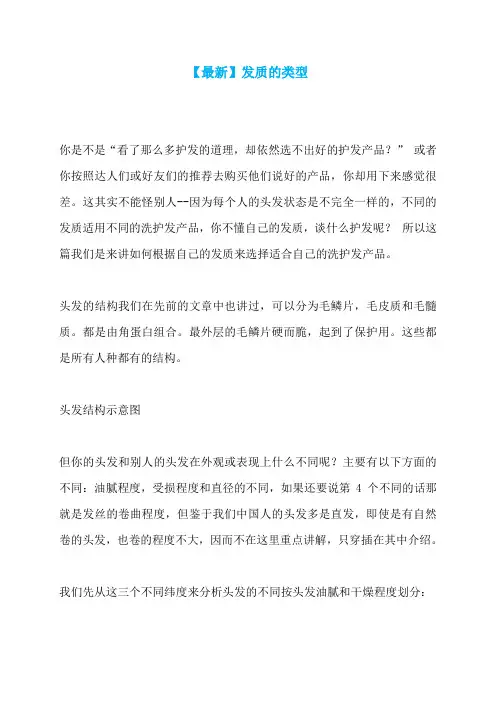 【最新】发质的类型

你是不是“看了那么多护发的道理，却依然选不出好的护发产品？” 或者你按照达人们或好友们的推荐去购买他们说好的产品，你却用下来感觉很差。这其实不能怪别人--因为每个人的头发状态是不完全一样的，不同的发质适用不同的洗护发产品，你不懂自己的发质，谈什么护发呢？ 所以这篇我们是来讲如何根据自己的发质来选择适合自己的洗护发产品。

头发的结构我们在先前的文章中也讲过，可以分为毛鳞片，毛皮质和毛髓质。都是由角蛋白组合。最外层的毛鳞片硬而脆，起到了保护用。这些都是所有人种都有的结构。

头发结构示意图

但你的头发和别人的头发在外观或表现上什么不同呢？主要有以下方面的不同：油腻程度，受损程度和直径的不同，如果还要说第 4 个不同的话那就是发丝的卷曲程度，但鉴于我们中国人的头发多是直发，即使是有自然卷的头发，也卷的程度不大，因而不在这里重点讲解，只穿插在其中介绍。

我们先从这三个不同纬度来分析头发的不同按头发油腻和干燥程度划分：